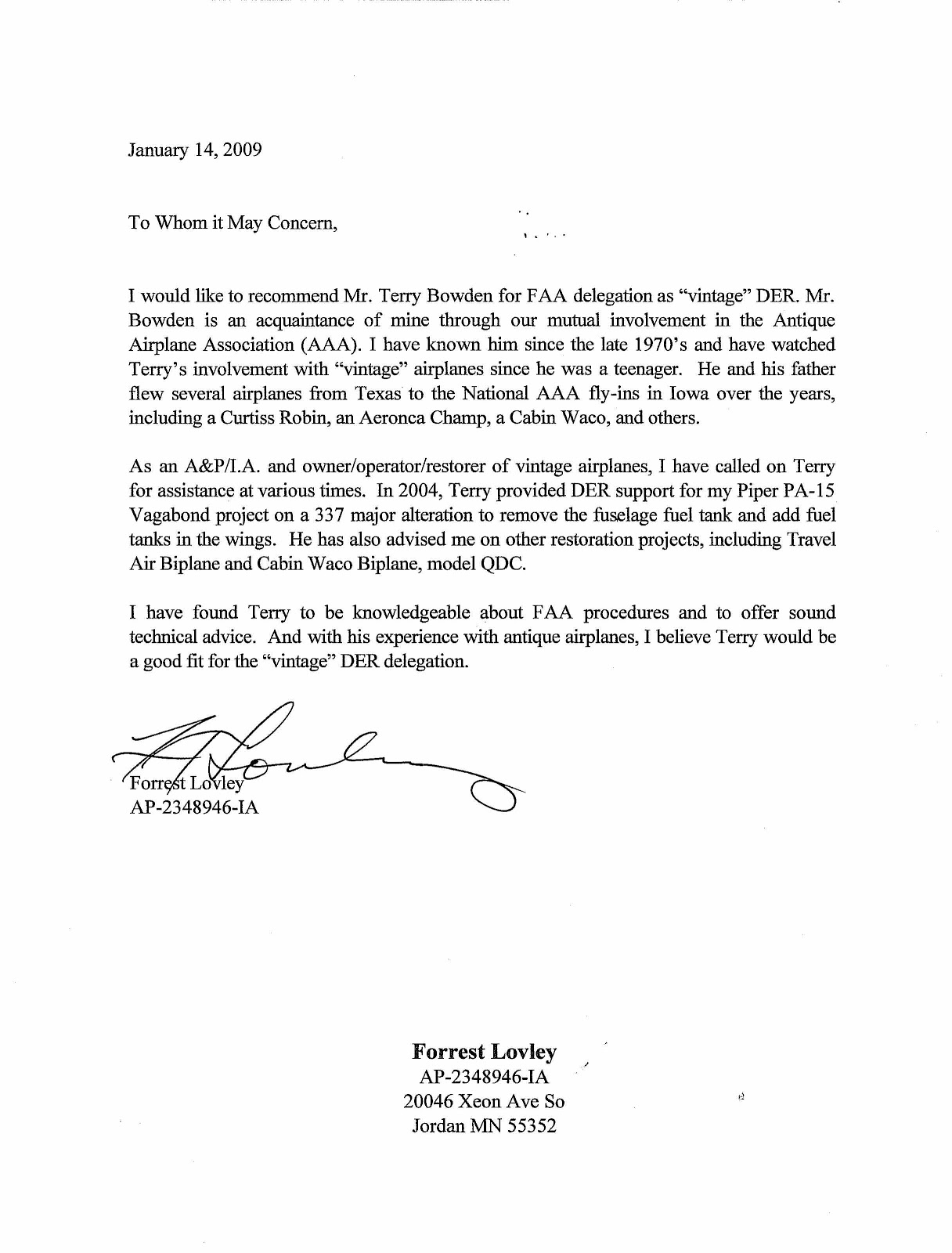 January 14, 2009

To Whom it May Concern,

I would like to recommend Mr. Terry Bowden for FAA delegation as "vintage" DER. Mr. Bowden is an acquaintance of mine through our mutual involvement in the Antique Airplane Association (AAA). I have known him since the late 1970's and have watched Terry's involvement with "vintage" airplanes since he was a teenager. He and his father flew several airplanes from Texas to the National AAA fly-ins in Iowa over the years, including a Curtiss Robin, an Aeronca Champ, a Cabin Waco, and others.

As an A&P/I.A. and owner/operator/restorer of vintage airplanes, I have called on Terry for assistance at various times. In 2004, Terry provided DER support for my Piper PA-15 Vagabond project on a 337 major alteration to remove the fuselage fuel tank and add fuel tanks in the wings. He has also advised me on other restoration projects, including Travel Air Biplane and Cabin Waco Biplane, model QDC.

I have found Terry to be knowledgeable about FAA procedures and to offer sound technical advice. And with his experience with antique airplanes, I believe Terry would be a good fit for the "vintage" DER delegation.

Forrest Lovley
AP-2348946-IA

Forrest Lovley
AP-2348946-IA
20046 Xeon Ave So
Jordan MN 55352